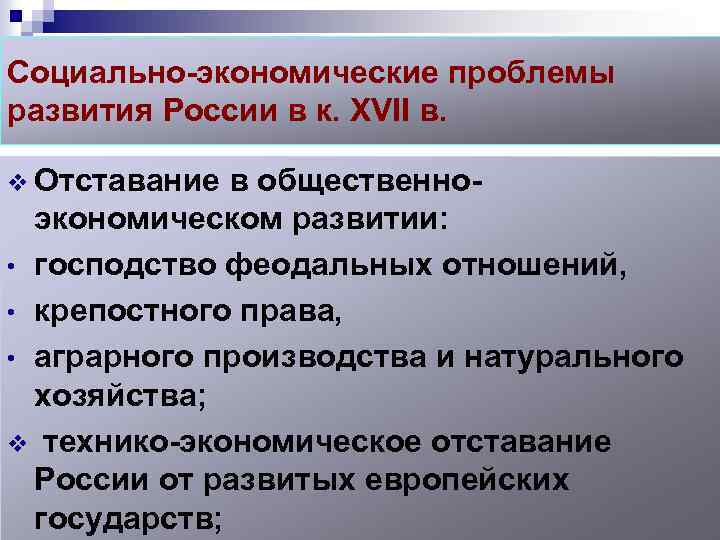 Социально-экономические проблемы развития России в к. XVII в.

❖ Отставание в общественно-экономическом развитии:

• господство феодальных отношений,

• крепостного права,

• аграрного производства и натурального хозяйства;

❖ технико-экономическое отставание России от развитых европейских государств;